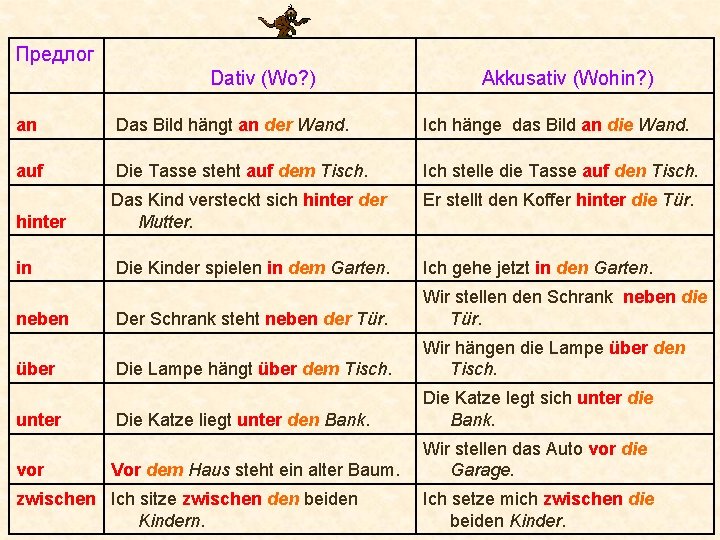 | Предлог | Dativ (Wo?) | Akkusativ (Wohin?) |
|---|---|---|
| an | Das Bild hängt an der Wand. | Ich hänge das Bild an die Wand. |
| auf | Die Tasse steht auf dem Tisch. | Ich stelle die Tasse auf den Tisch. |
| hinter | Das Kind versteckt sich hinter der Mutter. | Er stellt den Koffer hinter die Tür. |
| in | Die Kinder spielen in dem Garten. | Ich gehe jetzt in den Garten. |
| neben | Der Schrank steht neben der Tür. | Wir stellen den Schrank neben die Tür. |
| über | Die Lampe hängt über dem Tisch. | Wir hängen die Lampe über den Tisch. |
| unter | Die Katze liegt unter den Bank. | Die Katze legt sich unter die Bank. |
| vor | Vor dem Haus steht ein alter Baum. | Wir stellen das Auto vor die Garage. |
| zwischen | Ich sitze zwischen den beiden Kindern. | Ich setze mich zwischen die beiden Kinder. |